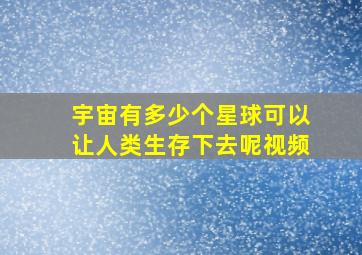 宇宙有多少个星球可以让人类生存下去呢视频